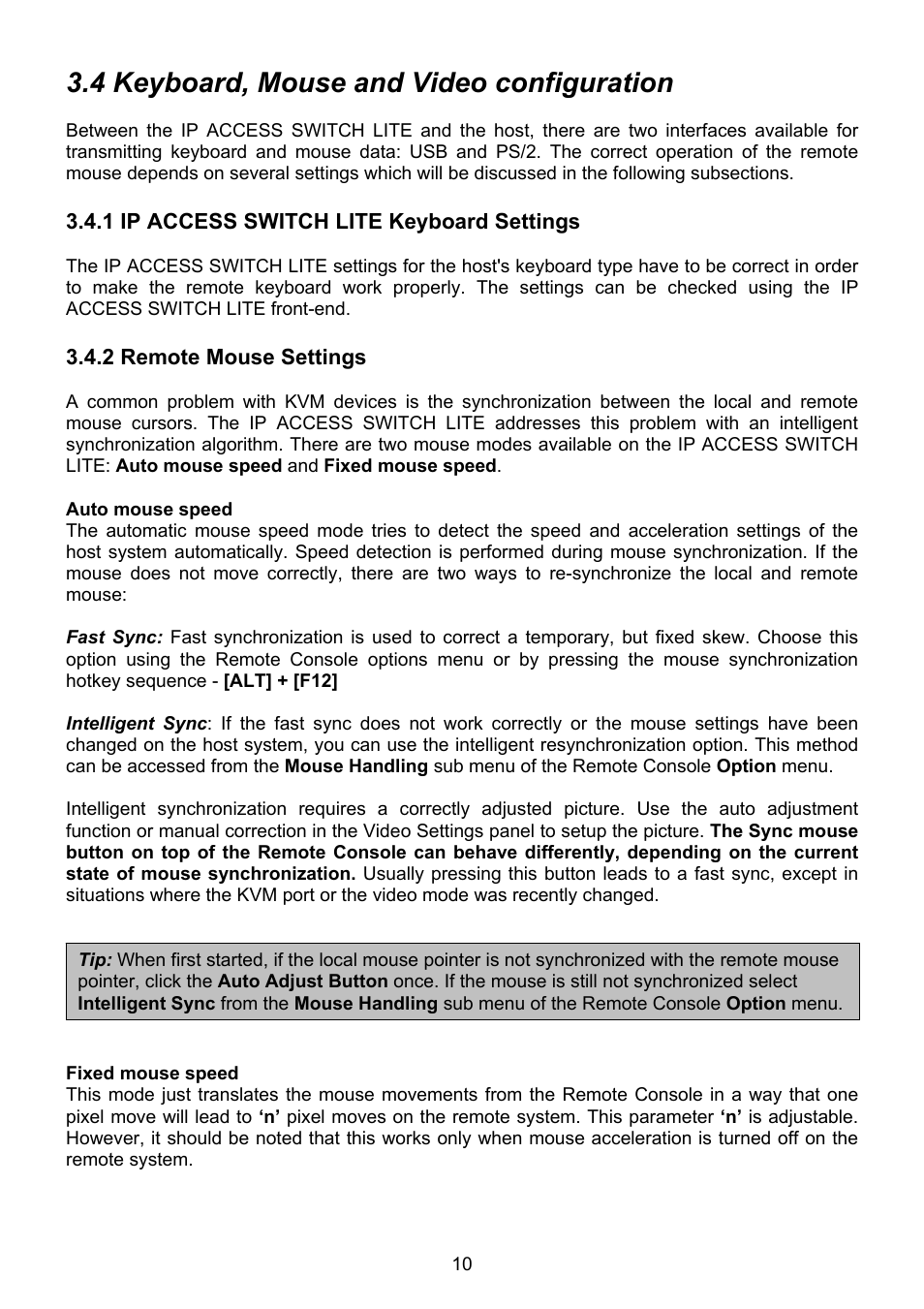 3.4 Keyboard, Mouse and Video configuration

Between the IP ACCESS SWITCH LITE and the host, there are two interfaces available for transmitting keyboard and mouse data: USB and PS/2. The correct operation of the remote mouse depends on several settings which will be discussed in the following subsections.

3.4.1 IP ACCESS SWITCH LITE Keyboard Settings

The IP ACCESS SWITCH LITE settings for the host's keyboard type have to be correct in order to make the remote keyboard work properly. The settings can be checked using the IP ACCESS SWITCH LITE front-end.

3.4.2 Remote Mouse Settings

A common problem with KVM devices is the synchronization between the local and remote mouse cursors. The IP ACCESS SWITCH LITE addresses this problem with an intelligent synchronization algorithm. There are two mouse modes available on the IP ACCESS SWITCH LITE: Auto mouse speed and Fixed mouse speed.

Auto mouse speed
The automatic mouse speed mode tries to detect the speed and acceleration settings of the host system automatically. Speed detection is performed during mouse synchronization. If the mouse does not move correctly, there are two ways to re-synchronize the local and remote mouse:

Fast Sync: Fast synchronization is used to correct a temporary, but fixed skew. Choose this option using the Remote Console options menu or by pressing the mouse synchronization hotkey sequence - [ALT] + [F12]

Intelligent Sync: If the fast sync does not work correctly or the mouse settings have been changed on the host system, you can use the intelligent resynchronization option. This method can be accessed from the Mouse Handling sub menu of the Remote Console Option menu.

Intelligent synchronization requires a correctly adjusted picture. Use the auto adjustment function or manual correction in the Video Settings panel to setup the picture. The Sync mouse button on top of the Remote Console can behave differently, depending on the current state of mouse synchronization. Usually pressing this button leads to a fast sync, except in situations where the KVM port or the video mode was recently changed.

Tip: When first started, if the local mouse pointer is not synchronized with the remote mouse pointer, click the Auto Adjust Button once. If the mouse is still not synchronized select Intelligent Sync from the Mouse Handling sub menu of the Remote Console Option menu.

Fixed mouse speed
This mode just translates the mouse movements from the Remote Console in a way that one pixel move will lead to ‘n’ pixel moves on the remote system. This parameter ‘n’ is adjustable. However, it should be noted that this works only when mouse acceleration is turned off on the remote system.

10